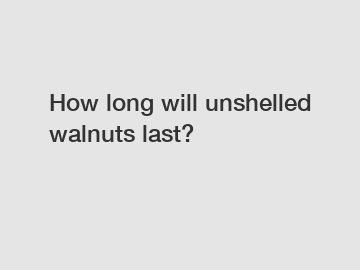 How long will unshelled walnuts last?